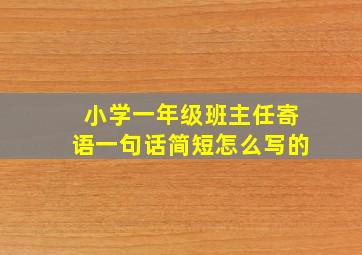 小学一年级班主任寄语一句话简短怎么写的